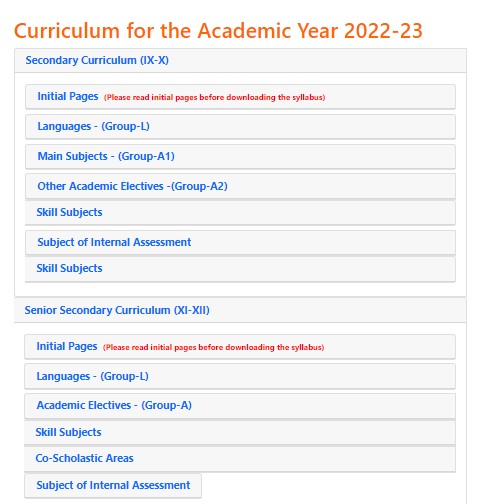 Curriculum for the Academic Year 2022-23

Secondary Curriculum (IX-X)

Initial Pages (Please read initial pages before downloading the syllabus)

Languages - (Group-L)

Main Subjects - (Group-A1)

Other Academic Electives -(Group-A2)

Skill Subjects

Subject of Internal Assessment

Skill Subjects

Senior Secondary Curriculum (XI-XII)

Initial Pages (Please read initial pages before downloading the syllabus)

Languages - (Group-L)

Academic Electives - (Group-A)

Skill Subjects

Co-Scholastic Areas

Subject of Internal Assessment